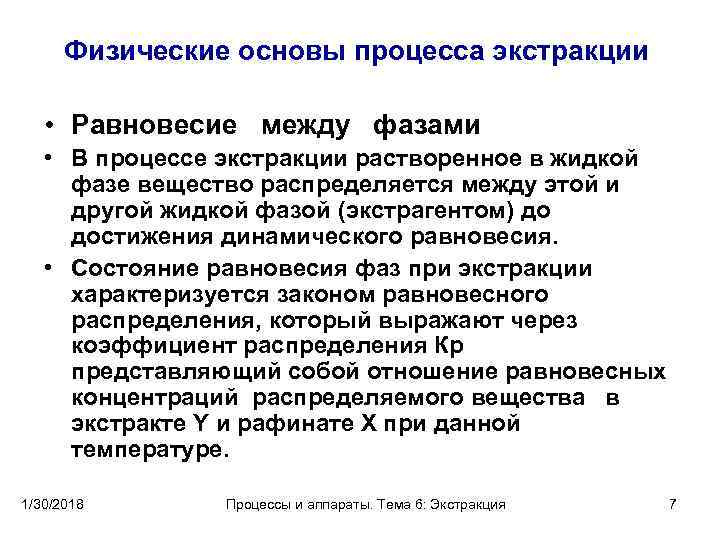 Физические основы процесса экстракции

• Равновесие между фазами

• В процессе экстракции растворенное в жидкой фазе вещество распределяется между этой и другой жидкой фазой (экстрагентом) до достижения динамического равновесия.

• Состояние равновесия фаз при экстракции характеризуется законом равновесного распределения, который выражают через коэффициент распределения Кр представляющий собой отношение равновесных концентраций распределяемого вещества в экстракте Y и рафинате X при данной температуре.

1/30/2018 Процессы и аппараты. Тема 6: Экстракция 7